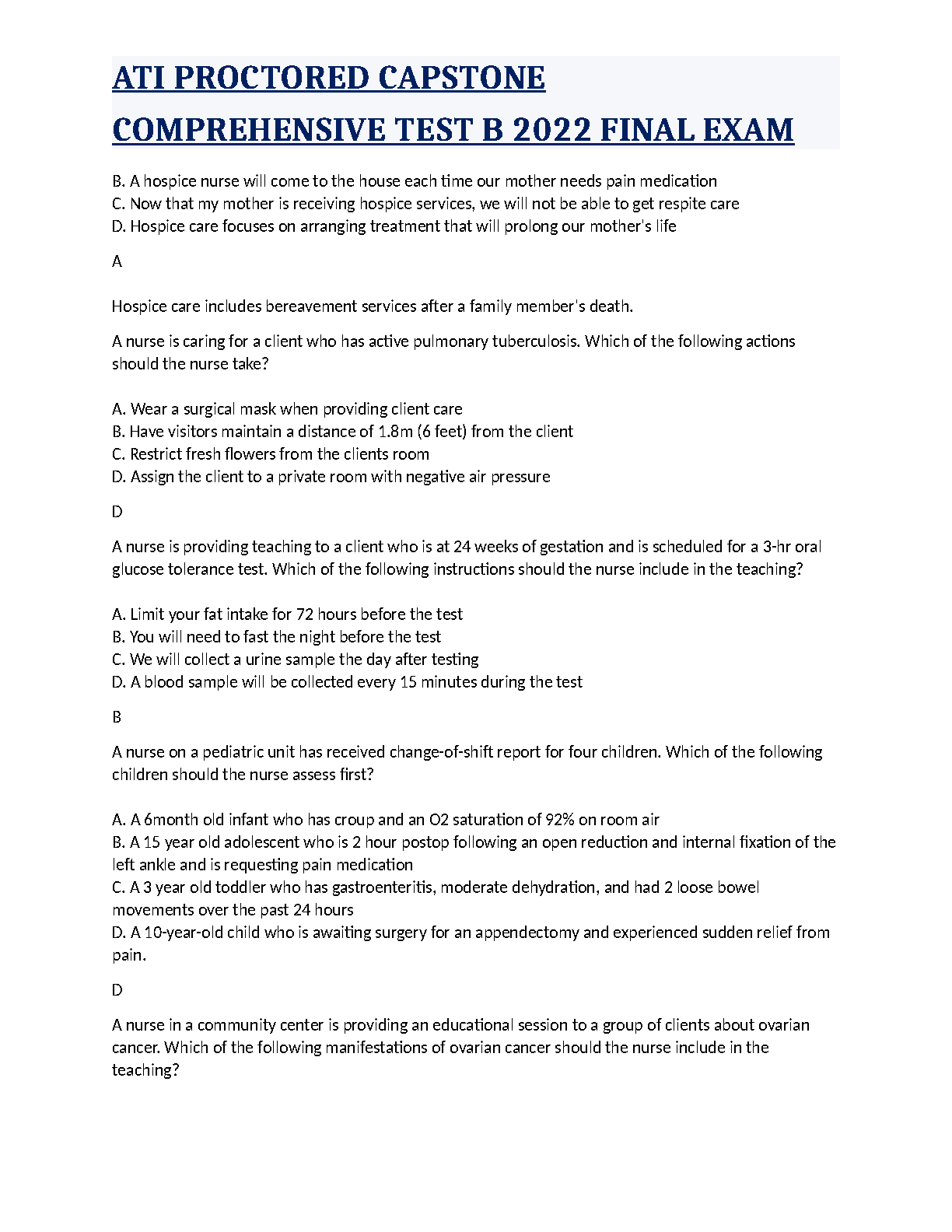 ATI PROCTORED CAPSTONE COMPREHENSIVE TEST B 2022 FINAL EXAM

B. A hospice nurse will come to the house each time our mother needs pain medication
C. Now that my mother is receiving hospice services, we will not be able to get respite care
D. Hospice care focuses on arranging treatment that will prolong our mother's life

A

Hospice care includes bereavement services after a family member's death.

A nurse is caring for a client who has active pulmonary tuberculosis. Which of the following actions should the nurse take?

A. Wear a surgical mask when providing client care
B. Have visitors maintain a distance of 1.8m (6 feet) from the client
C. Restrict fresh flowers from the clients room
D. Assign the client to a private room with negative air pressure

D

A nurse is providing teaching to a client who is at 24 weeks of gestation and is scheduled for a 3-hr oral glucose tolerance test. Which of the following instructions should the nurse include in the teaching?

A. Limit your fat intake for 72 hours before the test
B. You will need to fast the night before the test
C. We will collect a urine sample the day after testing
D. A blood sample will be collected every 15 minutes during the test

B

A nurse on a pediatric unit has received change-of-shift report for four children. Which of the following children should the nurse assess first?

A. A 6month old infant who has croup and an O2 saturation of 92% on room air
B. A 15 year old adolescent who is 2 hour postop following an open reduction and internal fixation of the left ankle and is requesting pain medication
C. A 3 year old toddler who has gastroenteritis, moderate dehydration, and had 2 loose bowel movements over the past 24 hours
D. A 10-year-old child who is awaiting surgery for an appendectomy and experienced sudden relief from pain.

D

A nurse in a community center is providing an educational session to a group of clients about ovarian cancer. Which of the following manifestations of ovarian cancer should the nurse include in the teaching?